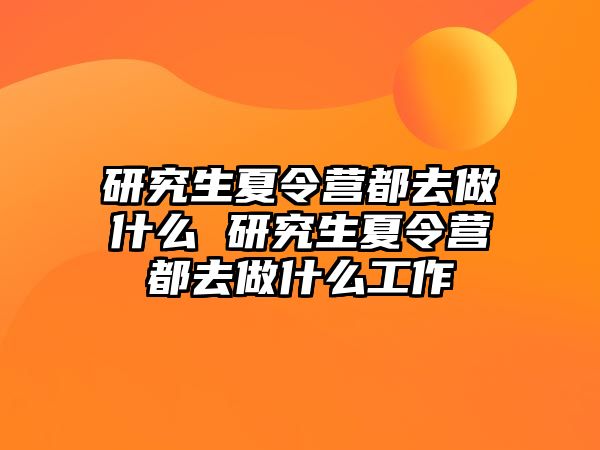 研究生夏令营都去做什么 研究生夏令营都去做什么工作